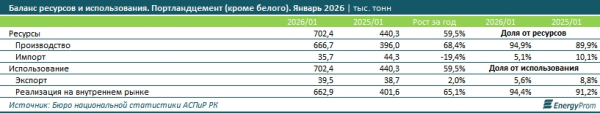 Баланс ресурсов и использования. Портландцемент (кроме белого). Январь 2026 | тыс. тонн

| | 2026/01 | 2025/01 | Рост за год | 2026/01 | 2025/01 |
|---|---|---|---|---|---|
| Ресурсы | 702,4 | 440,3 | 59,5% | Доля от ресурсов | |
| Производство | 666,7 | 396,0 | 68,4% | 94,9% | 89,9% |
| Импорт | 35,7 | 44,3 | -19,4% | 5,1% | 10,1% |
| Использование | 702,4 | 440,3 | 59,5% | Доля от использования | |
| Экспорт | 39,5 | 38,7 | 2,0% | 5,6% | 8,8% |
| Реализация на внутреннем рынке | 662,9 | 401,6 | 65,1% | 94,4% | 91,2% |

Источник: Бюро национальной статистики АСПиР РК

EnergyProm